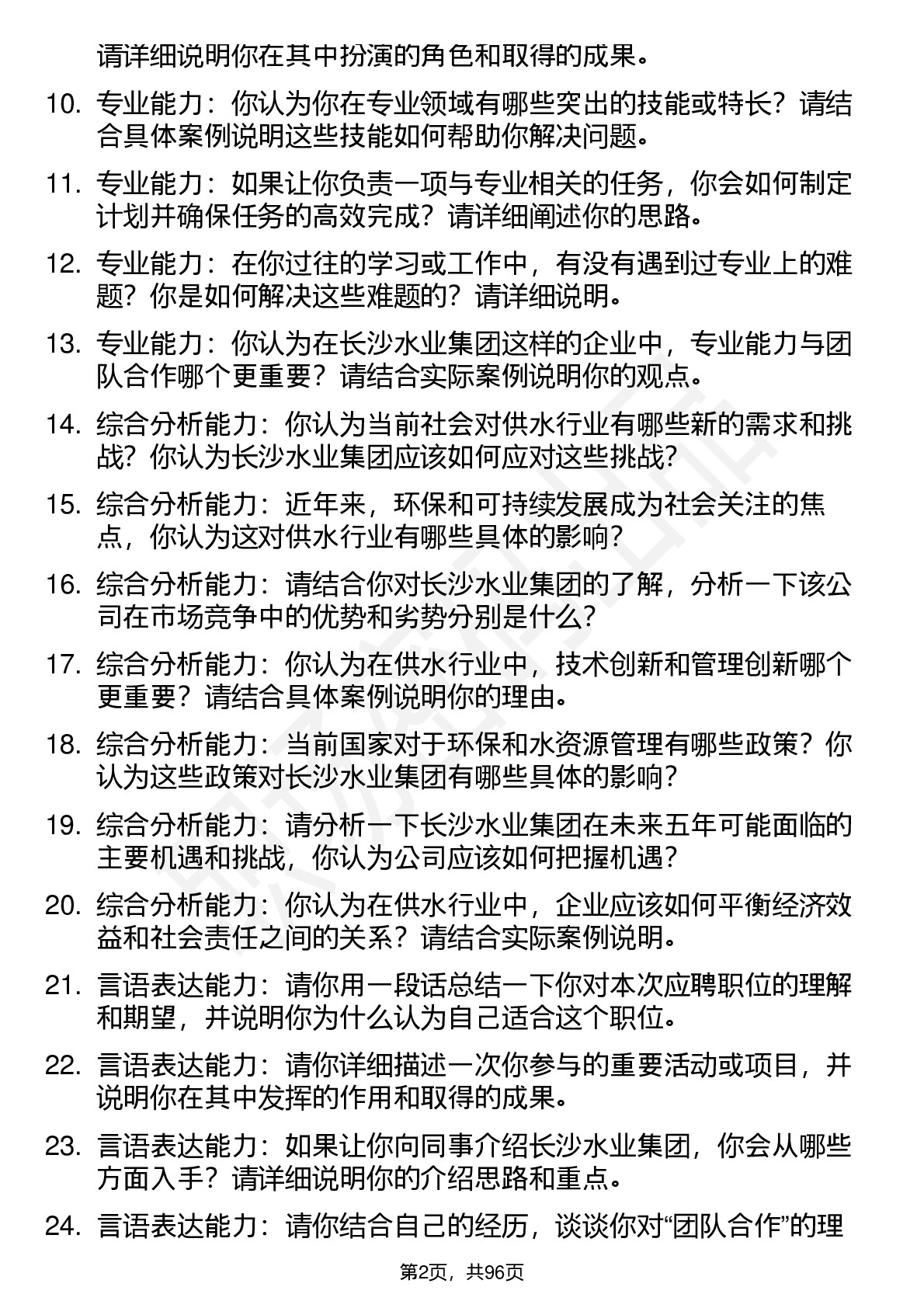 请详细说明你在其中扮演的角色和取得的成果。

10. 专业能力：你认为你在专业领域有哪些突出的技能或特长？请结合具体案例说明这些技能如何帮助你解决问题。

11. 专业能力：如果让你负责一项与专业相关的任务，你会如何制定计划并确保任务的高效完成？请详细阐述你的思路。

12. 专业能力：在你过往的学习或工作中，有没有遇到过专业上的难题？你是如何解决这些难题的？请详细说明。

13. 专业能力：你认为在长沙水业集团这样的企业中，专业能力与团队合作哪个更重要？请结合实际案例说明你的观点。

14. 综合分析能力：你认为当前社会对供水行业有哪些新的需求和挑战？你认为长沙水业集团应该如何应对这些挑战？

15. 综合分析能力：近年来，环保和可持续发展成为社会关注的焦点，你认为这对供水行业有哪些具体的影响？

16. 综合分析能力：请结合你对长沙水业集团的了解，分析一下该公司在市场竞争中的优势和劣势分别是什么？

17. 综合分析能力：你认为在供水行业中，技术创新和管理创新哪个更重要？请结合具体案例说明你的理由。

18. 综合分析能力：当前国家对于环保和水资源管理有哪些政策？你认为这些政策对长沙水业集团有哪些具体的影响？

19. 综合分析能力：请分析一下长沙水业集团在未来五年可能面临的主要机遇和挑战，你认为公司应该如何把握机遇？

20. 综合分析能力：你认为在供水行业中，企业应该如何平衡经济效益和社会责任之间的关系？请结合实际案例说明。

21. 言语表达能力：请你用一段话总结一下你对本次应聘职位的理解和期望，并说明你为什么认为自己适合这个职位。

22. 言语表达能力：请你详细描述一次你参与的重要活动或项目，并说明你在其中发挥的作用和取得的成果。

23. 言语表达能力：如果让你向同事介绍长沙水业集团，你会从哪些方面入手？请详细说明你的介绍思路和重点。

24. 言语表达能力：请你结合自己的经历，谈谈你对“团队合作”的理

第2页，共96页